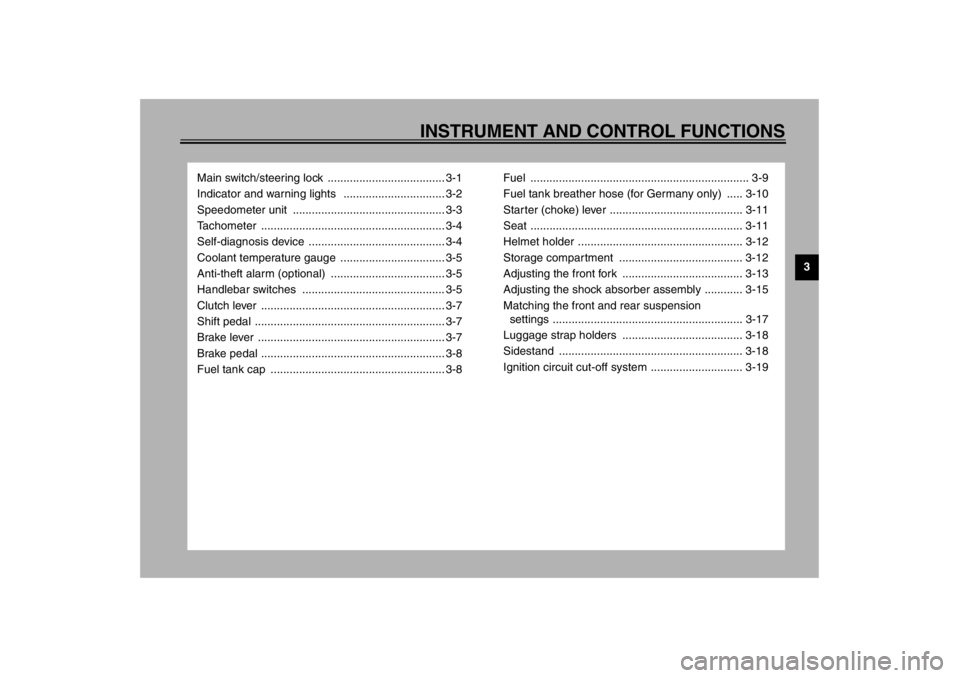 INSTRUMENT AND CONTROL FUNCTIONS

Main switch/steering lock ..................................... 3-1
Indicator and warning lights ................................ 3-2
Speedometer unit ................................................ 3-3
Tachometer .......................................................... 3-4
Self-diagnosis device ........................................... 3-4
Coolant temperature gauge ................................. 3-5
Anti-theft alarm (optional) .................................... 3-5
Handlebar switches ............................................. 3-5
Clutch lever .......................................................... 3-7
Shift pedal ............................................................ 3-7
Brake lever ........................................................... 3-7
Brake pedal .......................................................... 3-8
Fuel tank cap ....................................................... 3-8

Fuel ..................................................................... 3-9
Fuel tank breather hose (for Germany only) ..... 3-10
Starter (choke) lever .......................................... 3-11
Seat ................................................................... 3-11
Helmet holder .................................................... 3-12
Storage compartment ....................................... 3-12
Adjusting the front fork ...................................... 3-13
Adjusting the shock absorber assembly ............ 3-15
Matching the front and rear suspension settings ............................................................ 3-17
Luggage strap holders ...................................... 3-18
Sidestand .......................................................... 3-18
Ignition circuit cut-off system ............................. 3-19

3

carmanualsonline.info